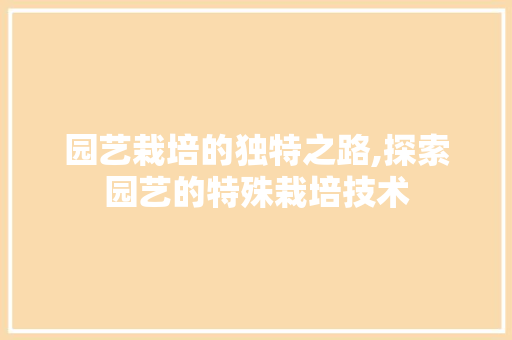 园艺栽培的独特之路,探索园艺的特殊栽培技术